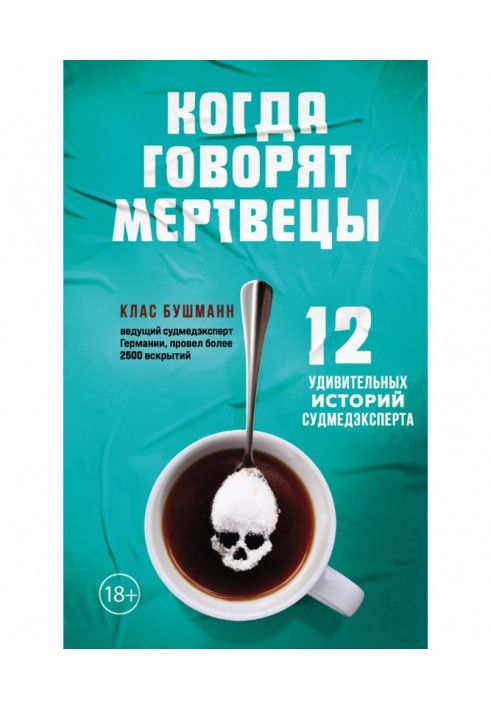 КОГДА ГОВОРЯТ МЕРТВЕЦЫ

КЛАС БУШМАНН

ведущий судмедэксперт Германии, провел более 2500 вскрытий

12 УДИВИТЕЛЬНЫХ ИСТОРИЙ СУДМЕДЭКСПЕРТА

18+